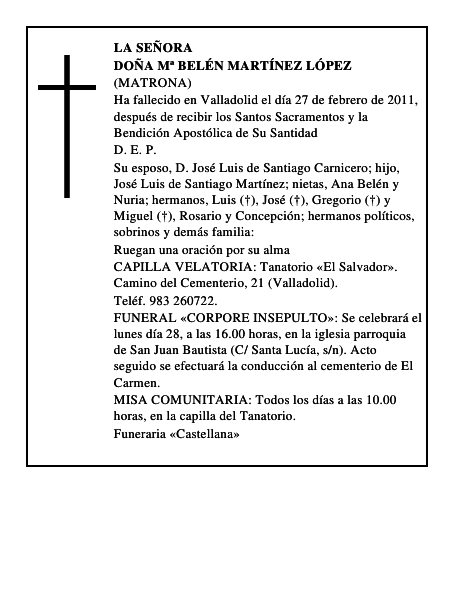 LA SEÑORA
DOÑA Mª BELÉN MARTÍNEZ LÓPEZ
(MATRONA)
Ha fallecido en Valladolid el día 27 de febrero de 2011, después de recibir los Santos Sacramentos y la Bendición Apostólica de Su Santidad
D. E. P.

Su esposo, D. José Luis de Santiago Carnicero; hijo, José Luis de Santiago Martínez; nietas, Ana Belén y Nuria; hermanos, Luis (†), José (†), Gregorio (†) y Miguel (†), Rosario y Concepción; hermanos políticos, sobrinos y demás familia:

Ruegan una oración por su alma

CAPILLA VELATORIA: Tanatorio «El Salvador». Camino del Cementerio, 21 (Valladolid).
Teléf. 983 260722.

FUNERAL «CORPORE INSEPULTO»: Se celebrará el lunes día 28, a las 16.00 horas, en la iglesia parroquia de San Juan Bautista (C/ Santa Lucía, s/n). Acto seguido se efectuará la conducción al cementerio de El Carmen.

MISA COMUNITARIA: Todos los días a las 10.00 horas, en la capilla del Tanatorio.

Funeraria «Castellana»